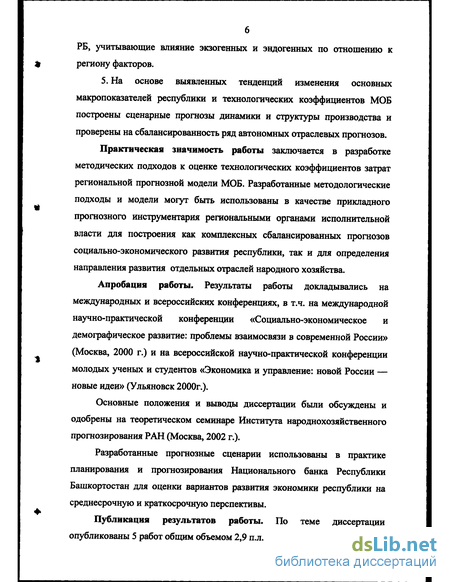 6

РБ, учитывающие влияние экзогенных и эндогенных по отношению к региону факторов.

5. На основе выявленных тенденций изменения основных макропоказателей республики и технологических коэффициентов МОБ построены сценарные прогнозы динамики и структуры производства и проверены на сбалансированность ряд автономных отраслевых прогнозов.

Практическая значимость работы заключается в разработке методических подходов к оценке технологических коэффициентов затрат региональной прогнозной модели МОБ. Разработанные методологические подходы и модели могут быть использованы в качестве прикладного прогнозного инструментария региональными органами исполнительной власти для построения как комплексных сбалансированных прогнозов социально-экономического развития республики, так и для определения направления развития отдельных отраслей народного хозяйства.

Апробация работы. Результаты работы докладывались на международных и всероссийских конференциях, в т.ч. на международной научно-практической конференции «Социально-экономическое и демографическое развитие: проблемы взаимосвязи в современной России» (Москва, 2000 г.) и на всероссийской научно-практической конференции молодых ученых и студентов «Экономика и управление: новой России — новые идеи» (Ульяновск 2000г.).

Основные положения и выводы диссертации были обсуждены и одобрены на теоретическом семинаре Института народнохозяйственного прогнозирования РАН (Москва, 2002 г.).

Разработанные прогнозные сценарии использованы в практике планирования и прогнозирования Национального банка Республики Башкортостан для оценки вариантов развития экономики республики на среднесрочную и краткосрочную перспективы.

Публикация результатов работы. По теме диссертации опубликованы 5 работ общим объемом 2,9 п.л.

dsLib.net
библиотека диссертаций